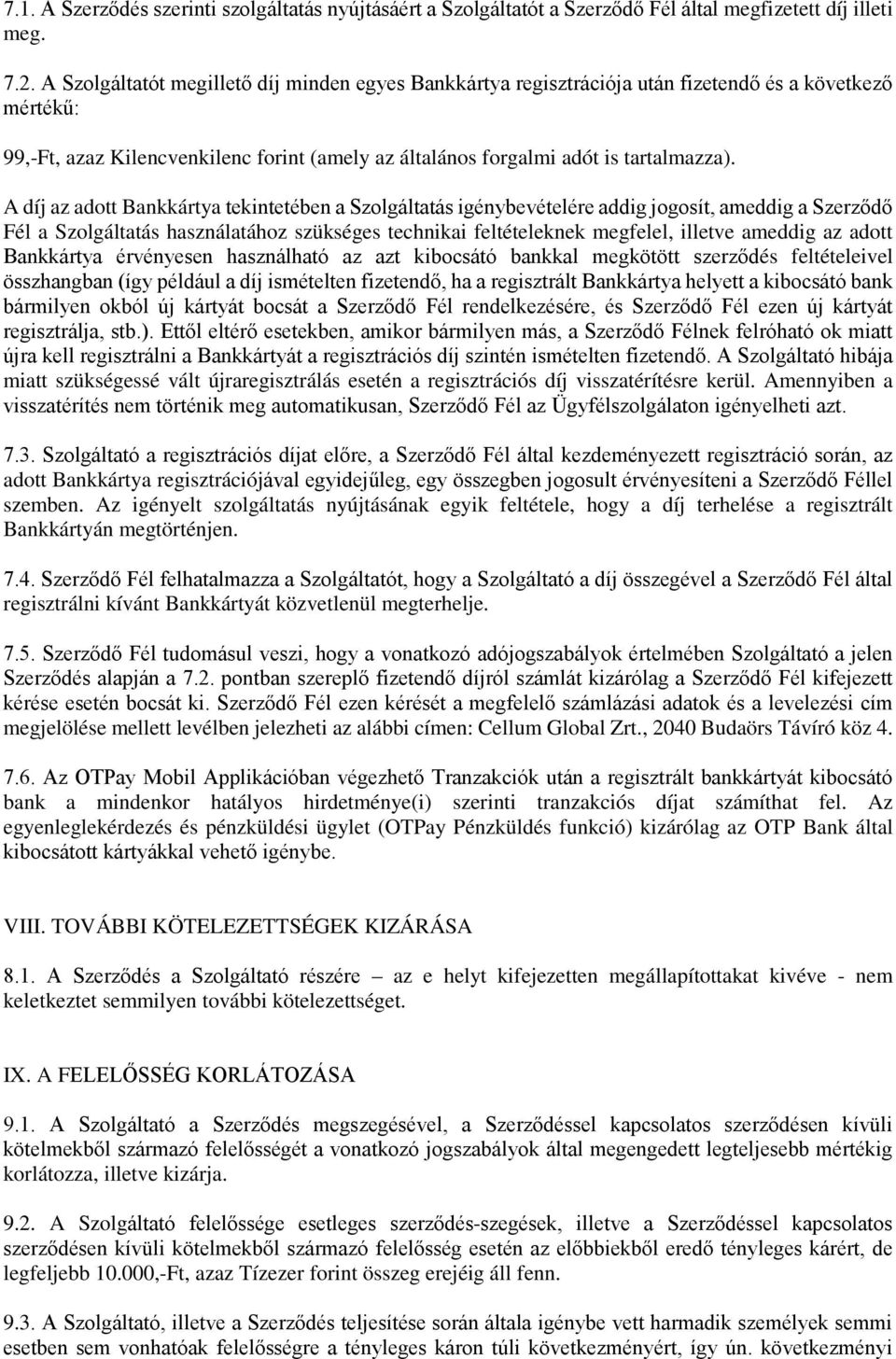 7.1. A Szerződés szerinti szolgáltatás nyújtásáért a Szolgáltatót a Szerződő Fél által megfizetett díj illeti meg.

7.2. A Szolgáltatót megillető díj minden egyes Bankkártya regisztrációja után fizetendő és a következő mértékű:

99,-Ft, azaz Kilencvenkilenc forint (amely az általános forgalmi adót is tartalmazza).

A díj az adott Bankkártya tekintetében a Szolgáltatás igénybevételére addig jogosít, ameddig a Szerződő Fél a Szolgáltatás használatához szükséges technikai feltételeknek megfelel, illetve ameddig az adott Bankkártya érvényesen használható az azt kibocsátó bankkal megkötött szerződés feltételeivel összhangban (így például a díj ismételten fizetendő, ha a regisztrált Bankkártya helyett a kibocsátó bank bármilyen okból új kártyát bocsát a Szerződő Fél rendelkezésére, és Szerződő Fél ezen új kártyát regisztrálja, stb.). Ettől eltérő esetekben, amikor bármilyen más, a Szerződő Félnek felróható ok miatt újra kell regisztrálni a Bankkártyát a regisztrációs díj szintén ismételten fizetendő. A Szolgáltató hibája miatt szükségessé vált újraregisztrálás esetén a regisztrációs díj visszatérítésre kerül. Amennyiben a visszatérítés nem történik meg automatikusan, Szerződő Fél az Ügyfélszolgálaton igényelheti azt.

7.3. Szolgáltató a regisztrációs díjat előre, a Szerződő Fél által kezdeményezett regisztráció során, az adott Bankkártya regisztrációjával egyidejűleg, egy összegben jogosult érvényesíteni a Szerződő Féllel szemben. Az igényelt szolgáltatás nyújtásának egyik feltétele, hogy a díj terhelése a regisztrált Bankkártyán megtörténjen.

7.4. Szerződő Fél felhatalmazza a Szolgáltatót, hogy a Szolgáltató a díj összegével a Szerződő Fél által regisztrálni kívánt Bankkártyát közvetlenül megterhelje.

7.5. Szerződő Fél tudomásul veszi, hogy a vonatkozó adójogszabályok értelmében Szolgáltató a jelen Szerződés alapján a 7.2. pontban szereplő fizetendő díjról számlát kizárólag a Szerződő Fél kifejezett kérése esetén bocsát ki. Szerződő Fél ezen kérését a megfelelő számlázási adatok és a levelezési cím megjelölése mellett levélben jelezheti az alábbi címen: Cellum Global Zrt., 2040 Budaörs Távíró köz 4.

7.6. Az OTPay Mobil Applikációban végezhető Tranzakciók után a regisztrált bankkártyát kibocsátó bank a mindenkor hatályos hirdetménye(i) szerinti tranzakciós díjat számíthat fel. Az egyenleglekérdezés és pénzküldési ügylet (OTPay Pénzküldés funkció) kizárólag az OTP Bank által kibocsátott kártyákkal vehető igénybe.

VIII. TOVÁBBI KÖTELEZETTSÉGEK KIZÁRÁSA

8.1. A Szerződés a Szolgáltató részére – az e helyt kifejezetten megállapítottakat kivéve - nem keletkeztet semmilyen további kötelezettséget.

IX. A FELELŐSSÉG KORLÁTOZÁSA

9.1. A Szolgáltató a Szerződés megszegésével, a Szerződéssel kapcsolatos szerződésen kívüli kötelmekből származó felelősségét a vonatkozó jogszabályok által megengedett legteljesebb mértékig korlátozza, illetve kizárja.

9.2. A Szolgáltató felelőssége esetleges szerződés-szegések, illetve a Szerződéssel kapcsolatos szerződésen kívüli kötelmekből származó felelősség esetén az előbbiekből eredő tényleges kárért, de legfeljebb 10.000,-Ft, azaz Tízezer forint összeg erejéig áll fenn.

9.3. A Szolgáltató, illetve a Szerződés teljesítése során általa igénybe vett harmadik személyek semmi esetben sem vonhatóak felelősségre a tényleges káron túli következményért, így ún. következményi